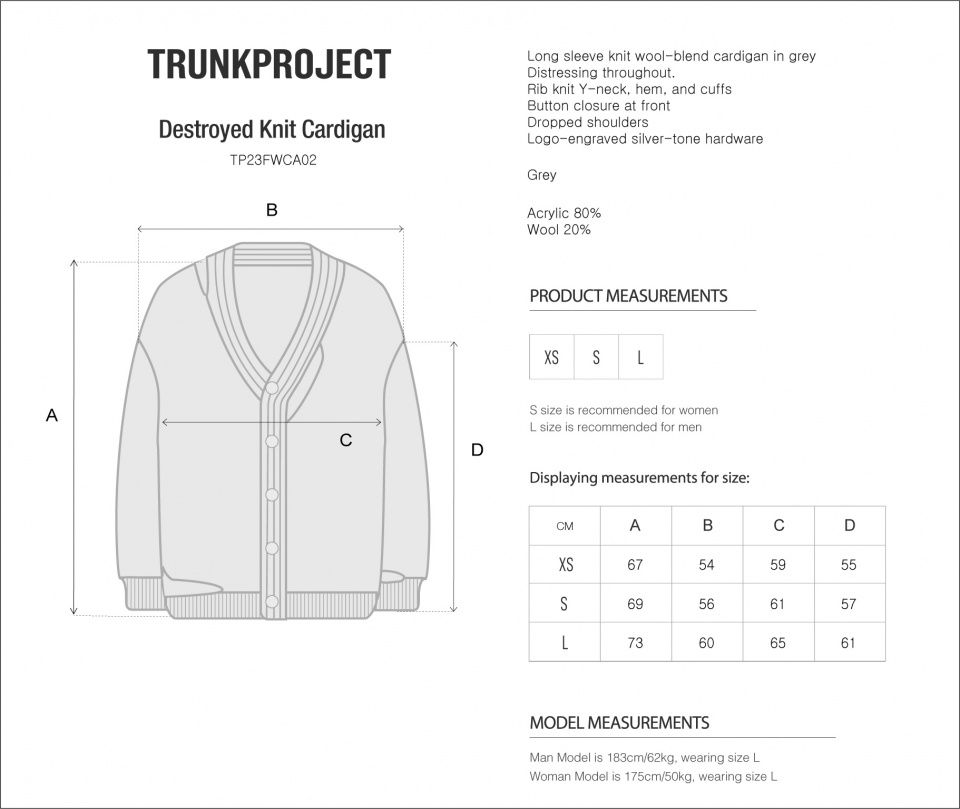 TRUNKPROJECT

Destroyed Knit Cardigan

TP23FWCA02

B

A

C

D

Long sleeve knit wool-blend cardigan in grey
Distressing throughout.
Rib knit Y-neck, hem, and cuffs
Button closure at front
Dropped shoulders
Logo-engraved silver-tone hardware

Grey

Acrylic 80%
Wool 20%

PRODUCT MEASUREMENTS

| XS | S | L |
|---|---|---|

S size is recommended for women
L size is recommended for men

Displaying measurements for size:

| CM | A | B | C | D |
|---|---|---|---|---|
| XS | 67 | 54 | 59 | 55 |
| S | 69 | 56 | 61 | 57 |
| L | 73 | 60 | 65 | 61 |

MODEL MEASUREMENTS

Man Model is 183cm/62kg, wearing size L
Woman Model is 175cm/50kg, wearing size L